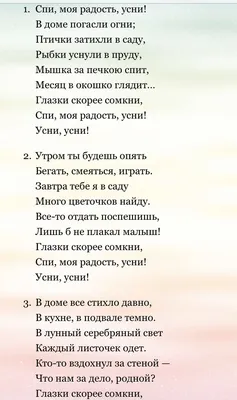 1. Спи, моя радость, усни!
В доме погасли огни;
Птички затихли в саду,
Рыбки уснули в пруду,
Мышка за печкою спит,
Месяц в окошко глядит...
Глазки скорее сомкни,
Спи, моя радость, усни!
Усни, усни!

2. Утром ты будешь опять
Бегать, смеяться, играть.
Завтра тебе я в саду
Много цветочков найду.
Все-то отдать поспешишь,
Лишь б не плакал малыш!
Глазки скорее сомкни,
Спи, моя радость, усни!
Усни, усни!

3. В доме все стихло давно,
В кухне, в подвале темно.
В лунный серебряный свет
Каждый листочек одет.
Кто-то вздохнул за стеной —
Что нам за дело, родной?
Глазки скорее сомкни,